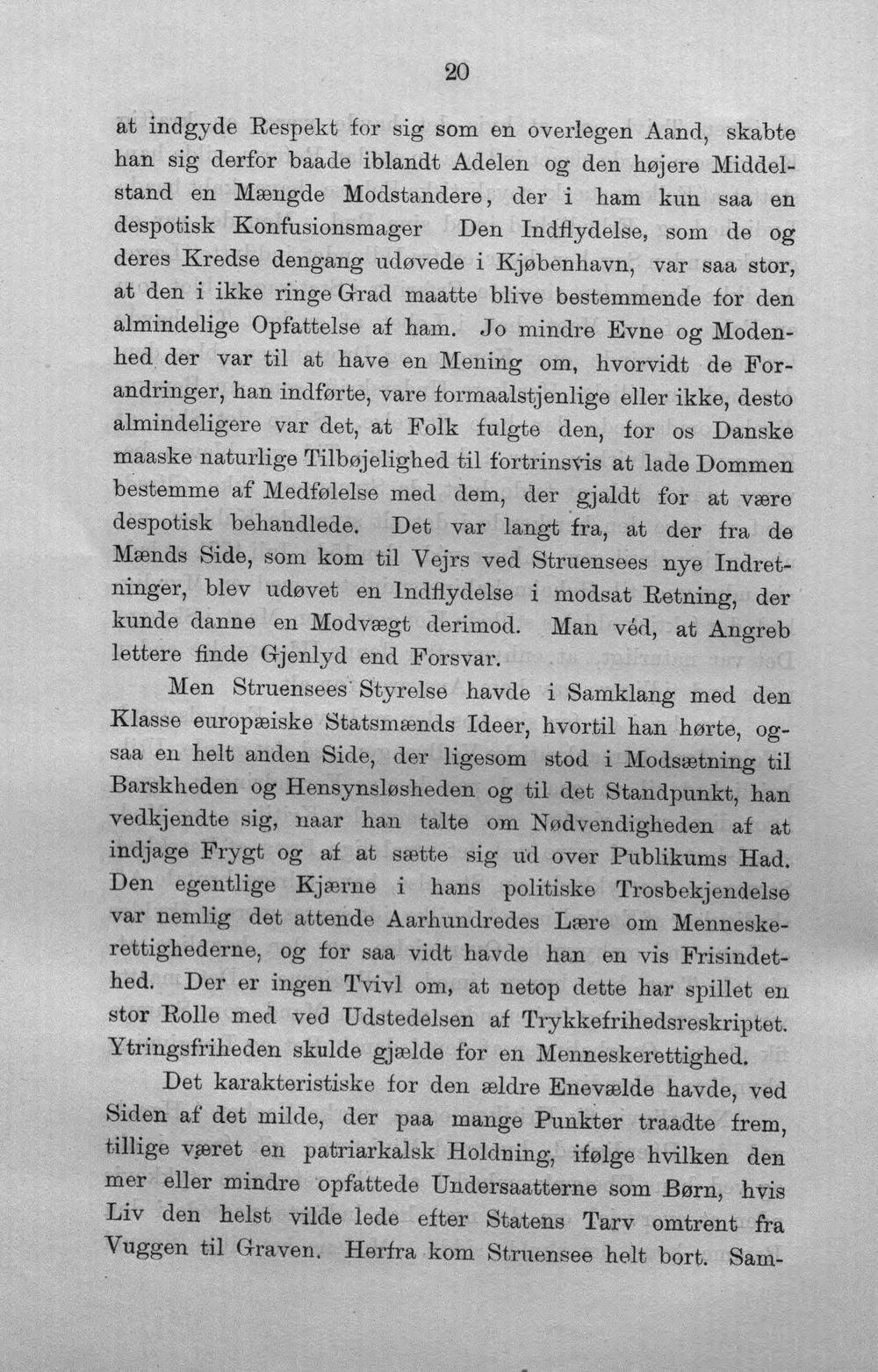 20

at indgyde Respekt for sig som en overlegen Aand, skabte han sig derfor baade iblandt Adelen og den højere Middelstand en Mængde Modstandere, der i ham kun saa en despotisk Konfusionsmager Den Indflydelse, som de og deres Kredse dengang udøvede i Kjøbenhavn, var saa stor, at den i ikke ringe Grad maatte blive bestemmende for den almindelige Opfattelse af ham. Jo mindre Evne og Modenhed der var til at have en Mening om, hvorvidt de Forandringer, han indførte, vare formaalstjenlige eller ikke, desto almindeligere var det, at Folk fulgte den, for os Danske maaske naturlige Tilbøjelighed til fortrinsvis at lade Dommen bestemme af Medfølelse med dem, der gjaldt for at være despotisk behandlede. Det var langt fra, at der fra de Mænds Side, som kom til Vejrs ved Struensees nye Indretninger, blev udøvet en Indflydelse i modsat Retning, der kunde danne en Modvægt derimod. Man véd, at Angreb lettere finde Gjenlyd end Forsvar.

Men Struensees Styrelse havde i Samklang med den Klasse europæiske Statsmænds Ideer, hvortil han hørte, ogsaa en helt anden Side, der ligesom stod i Modsætning til Barskheden og Hensynsløsheden og til det Standpunkt, han vedkjendte sig, naar han talte om Nødvendigheden af at indjage Frygt og af at sætte sig ud over Publikums Had. Den egentlige Kjærne i hans politiske Trosbekjendelse var nemlig det attende Aarhundredes Lære om Menneskerettighederne, og for saa vidt havde han en vis Frisindethed. Der er ingen Tvivl om, at netop dette har spillet en stor Rolle med ved Udstedelsen af Trykkefrihedsreskriptet. Ytringsfriheden skulde gjælde for en Menneskerettighed.

Det karakteristiske for den ældre Enevælde havde, ved Siden af det milde, der paa mange Punkter traadte frem, tillige været en patriarkalsk Holdning, ifølge hvilken den mer eller mindre opfattede Undersaatterne som Børn, hvis Liv den helst vilde lede efter Statens Tarv omtrent fra Vuggen til Graven. Herfra kom Struensee helt bort. Sam-